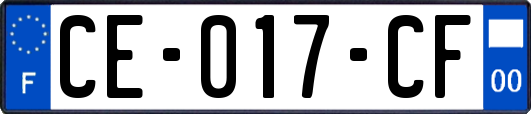 F
CE-017-CF
00